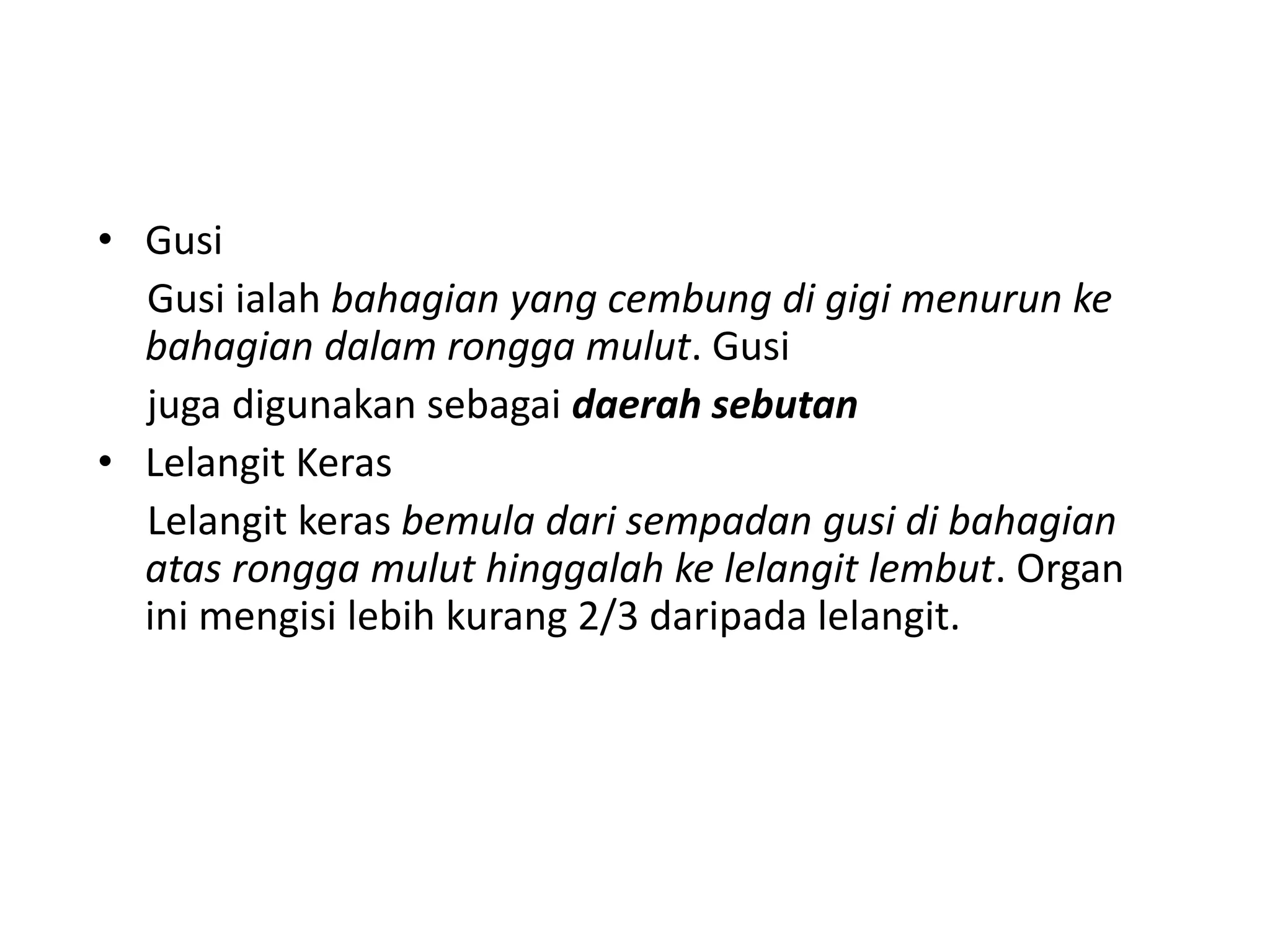 • Gusi

Gusi ialah bahagian yang cembung di gigi menurun ke bahagian dalam rongga mulut. Gusi

juga digunakan sebagai daerah sebutan

• Lelangit Keras

Lelangit keras bemula dari sempadan gusi di bahagian atas rongga mulut hinggalah ke lelangit lembut. Organ ini mengisi lebih kurang 2/3 daripada lelangit.